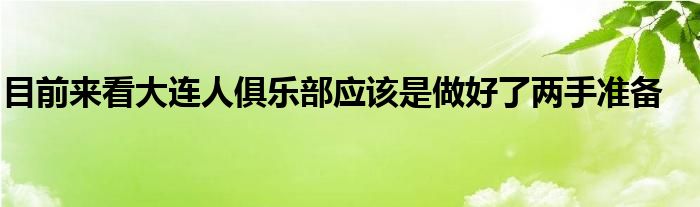 目前来看大连人俱乐部应该是做好了两手准备